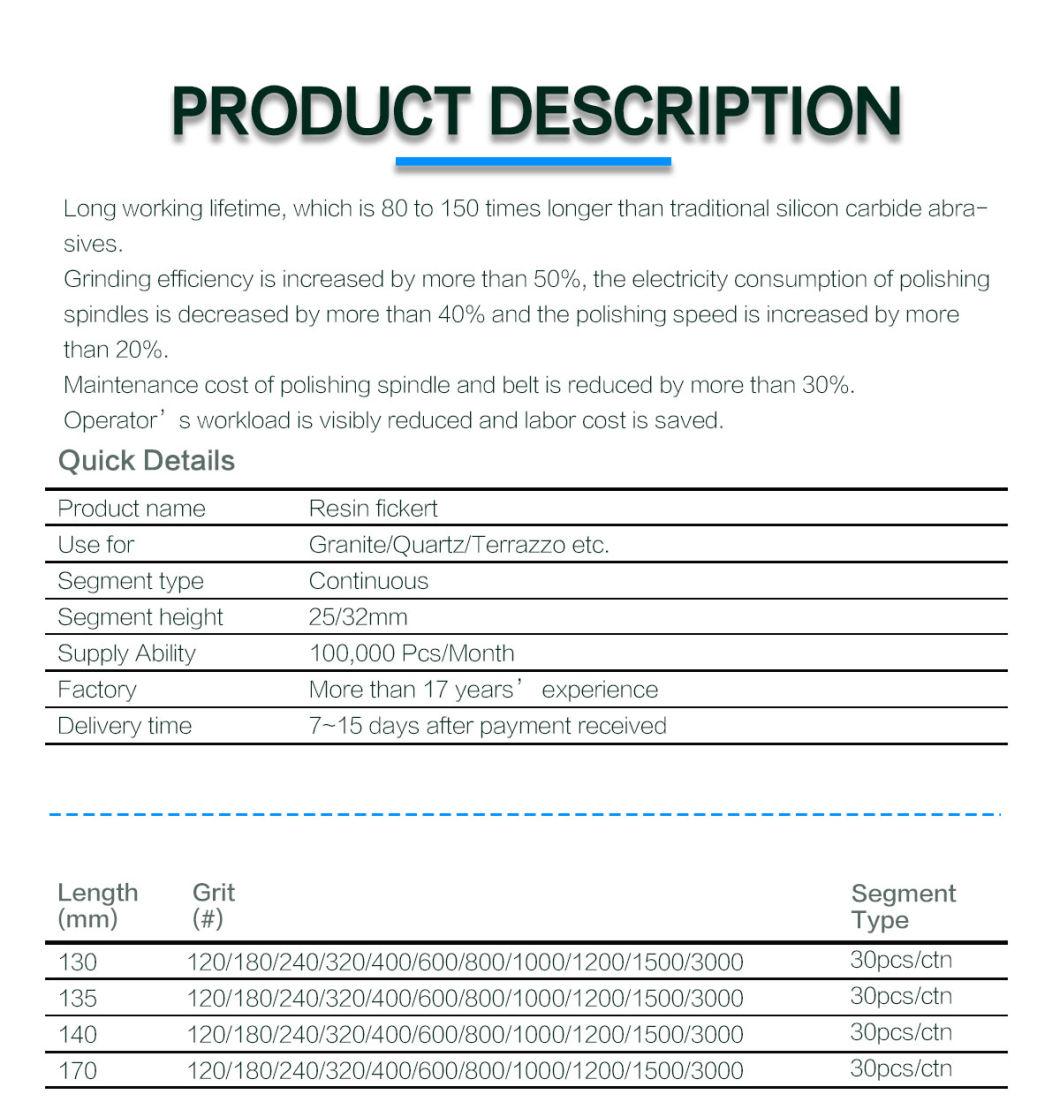 PRODUCT DESCRIPTION

Long working lifetime, which is 80 to 150 times longer than traditional silicon carbide abrasives.
Grinding efficiency is increased by more than 50%, the electricity consumption of polishing spindles is decreased by more than 40% and the polishing speed is increased by more than 20%.
Maintenance cost of polishing spindle and belt is reduced by more than 30%.
Operator’s workload is visibly reduced and labor cost is saved.

Quick Details

| Product name | Resin fickert |
|---|---|
| Use for | Granite/Quartz/Terrazzo etc. |
| Segment type | Continuous |
| Segment height | 25/32mm |
| Supply Ability | 100,000 Pcs/Month |
| Factory | More than 17 years’ experience |
| Delivery time | 7~15 days after payment received |

| Length (mm) | Grit (#) | Segment Type |
|---|---|---|
| 130 | 120/180/240/320/400/600/800/1000/1200/1500/3000 | 30pcs/ctn |
| 135 | 120/180/240/320/400/600/800/1000/1200/1500/3000 | 30pcs/ctn |
| 140 | 120/180/240/320/400/600/800/1000/1200/1500/3000 | 30pcs/ctn |
| 170 | 120/180/240/320/400/600/800/1000/1200/1500/3000 | 30pcs/ctn |